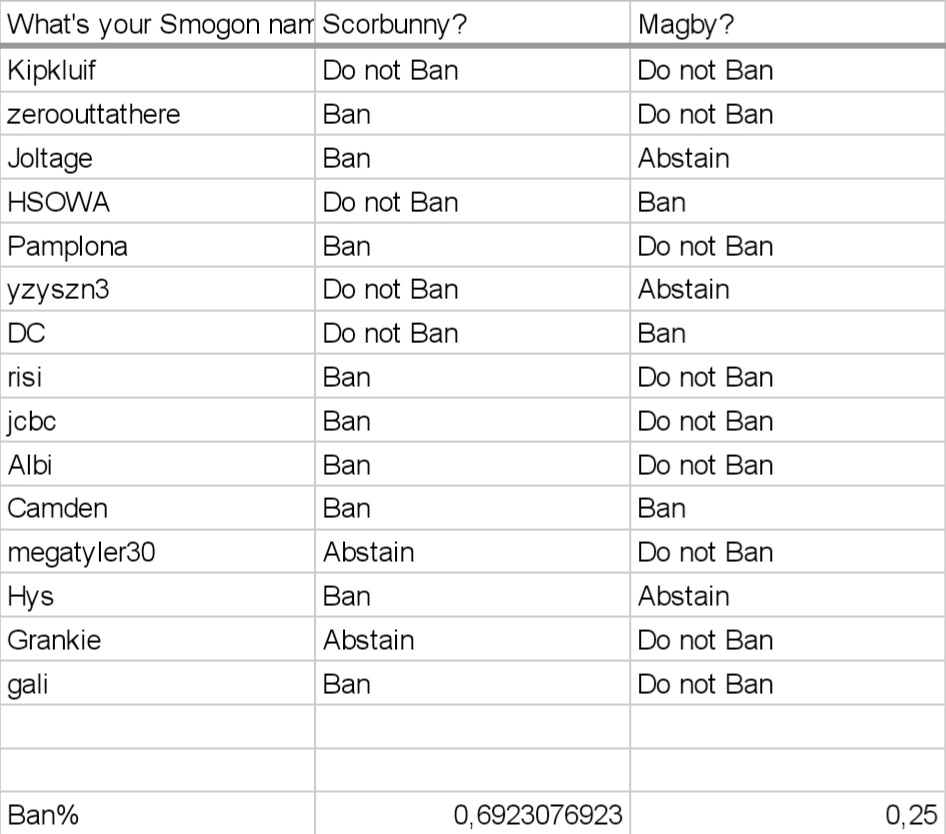 | What's your Smogon nam | Scorbunny? | Magby? |
|---|---|---|
| Kipkluif | Do not Ban | Do not Ban |
| zeroouttathere | Ban | Do not Ban |
| Joltage | Ban | Abstain |
| HSOWA | Do not Ban | Ban |
| Pamplona | Ban | Do not Ban |
| yzyszn3 | Do not Ban | Abstain |
| DC | Do not Ban | Ban |
| risi | Ban | Do not Ban |
| jcbc | Ban | Do not Ban |
| Albi | Ban | Do not Ban |
| Camden | Ban | Ban |
| megatyler30 | Abstain | Do not Ban |
| Hys | Ban | Abstain |
| Grankie | Abstain | Do not Ban |
| gali | Ban | Do not Ban |
| | | |
| | | |
| Ban% | 0,6923076923 | 0,25 |